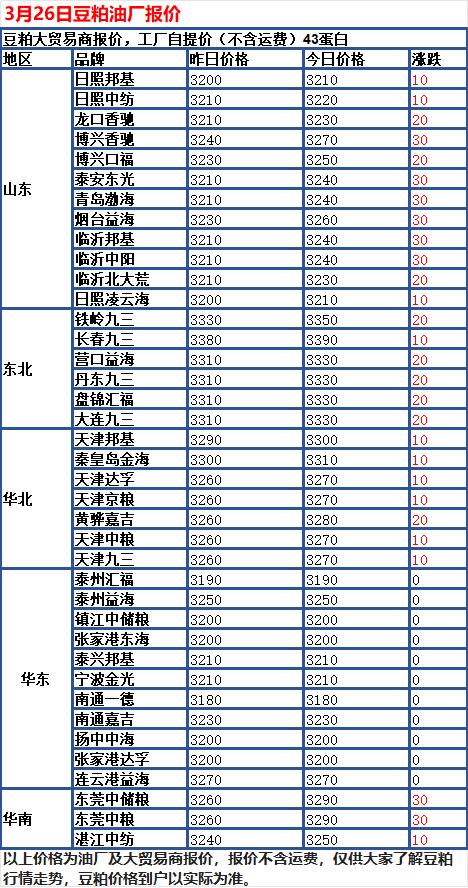 3月26日豆粕油厂报价

豆粕大贸易商报价，工厂自提价（不含运费）43蛋白

| 地区 | 品牌 | 昨日价格 | 今日价格 | 涨跌 |
|---|---|---|---|---|
| 山东 | 日照邦基 | 3200 | 3210 | 10 |
| | 日照中纺 | 3210 | 3220 | 10 |
| | 龙口香驰 | 3210 | 3230 | 20 |
| | 博兴香驰 | 3240 | 3270 | 30 |
| | 博兴口福 | 3230 | 3250 | 20 |
| | 泰安东光 | 3210 | 3240 | 30 |
| | 青岛渤海 | 3210 | 3240 | 30 |
| | 烟台益海 | 3230 | 3260 | 30 |
| | 临沂邦基 | 3210 | 3240 | 30 |
| | 临沂中阳 | 3210 | 3240 | 30 |
| | 临沂北大荒 | 3210 | 3230 | 20 |
| | 日照凌云海 | 3200 | 3210 | 10 |
| 东北 | 铁岭九三 | 3330 | 3350 | 20 |
| | 长春九三 | 3380 | 3390 | 10 |
| | 营口益海 | 3310 | 3330 | 20 |
| | 丹东九三 | 3310 | 3330 | 20 |
| | 盘锦汇福 | 3310 | 3330 | 20 |
| | 大连九三 | 3310 | 3330 | 20 |
| 华北 | 天津邦基 | 3290 | 3300 | 10 |
| | 秦皇岛金海 | 3300 | 3310 | 10 |
| | 天津达孚 | 3260 | 3270 | 10 |
| | 天津京粮 | 3260 | 3270 | 10 |
| | 黄骅嘉吉 | 3260 | 3280 | 20 |
| | 天津中粮 | 3260 | 3270 | 10 |
| | 天津九三 | 3260 | 3270 | 10 |
| 华东 | 泰州汇福 | 3190 | 3190 | 0 |
| | 泰州益海 | 3250 | 3250 | 0 |
| | 镇江中储粮 | 3200 | 3200 | 0 |
| | 张家港东海 | 3200 | 3200 | 0 |
| | 泰兴邦基 | 3210 | 3210 | 0 |
| | 宁波金光 | 3210 | 3210 | 0 |
| | 南通一德 | 3180 | 3180 | 0 |
| | 南通嘉吉 | 3230 | 3230 | 0 |
| | 扬中中海 | 3200 | 3200 | 0 |
| | 张家港达孚 | 3200 | 3200 | 0 |
| | 连云港益海 | 3270 | 3270 | 0 |
| 华南 | 东莞中储粮 | 3260 | 3290 | 30 |
| | 东莞中粮 | 3260 | 3290 | 30 |
| | 湛江中纺 | 3240 | 3250 | 10 |

以上价格为油厂及大贸易商报价，报价不含运费，仅供大家了解豆粕行情走势，豆粕价格到户以实际为准。